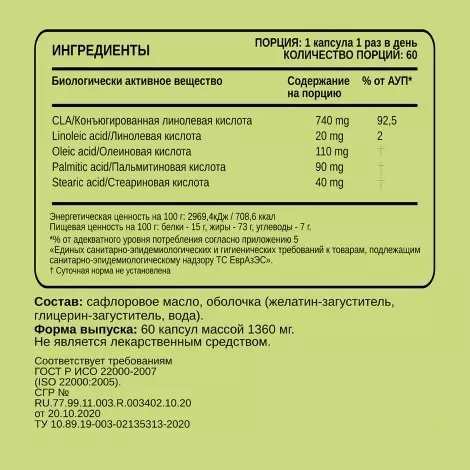 ИНГРЕДИЕНТЫ

ПОРЦИЯ: 1 капсула 1 раз в день
КОЛИЧЕСТВО ПОРЦИЙ: 60

| Биологически активное вещество | Содержание на порцию | % от АУП* |
|---|---|---|
| CLA/Конъюгированная линолевая кислота | 740 mg | 92,5 |
| Linoleic acid/Линолевая кислота | 20 mg | 2 |
| Oleic acid/Олеиновая кислота | 110 mg | † |
| Palmitic acid/Пальмитиновая кислота | 90 mg | † |
| Stearic acid/Стеариновая кислота | 40 mg | † |

Энергетическая ценность на 100 г: 2969,4кДж / 708,6 ккал
Пищевая ценность на 100 г: белки - 15 г, жиры - 73 г, углеводы - 7 г.

*% от адекватного уровня потребления согласно приложению 5 «Единых санитарно-эпидемиологических и гигиенических требований к товарам, подлежащим санитарно-эпидемиологическому надзору ТС ЕврАзЭС».
† Суточная норма не установлена

Состав: сафлоровое масло, оболочка (желатин-загуститель, глицерин-загуститель, вода).
Форма выпуска: 60 капсул массой 1360 мг.
Не является лекарственным средством.

Соответствует требованиям ГОСТ Р ИСО 22000-2007 (ISO 22000:2005).
СГР № RU.77.99.11.003.R.003402.10.20 от 20.10.2020
ТУ 10.89.19-003-02135313-2020